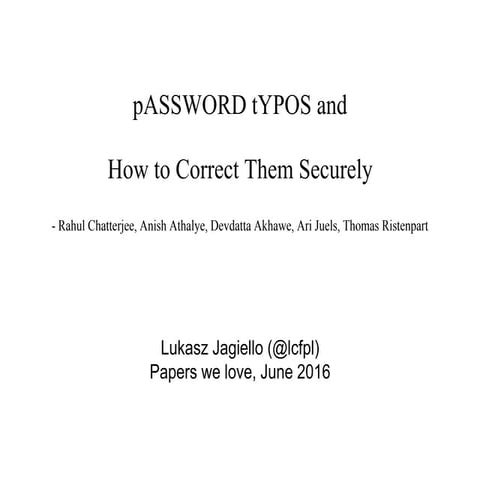 pASSWORD tYPOS and

How to Correct Them Securely

- Rahul Chatterjee, Anish Athalye, Devdatta Akhawe, Ari Juels, Thomas Ristenpart

Lukasz Jagiello (@lcfpl)
Papers we love, June 2016